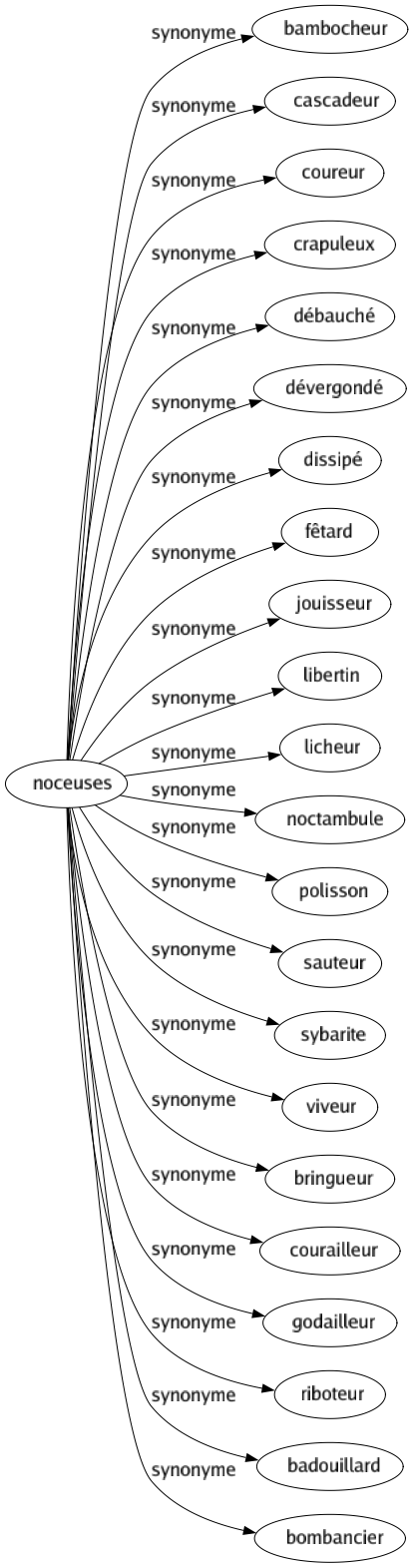 noceuses

synonyme bambocheur
synonyme cascadeur
synonyme coureur
synonyme crapuleux
synonyme débauché
synonyme dévergondé
synonyme dissipé
synonyme fêtard
synonyme jouisseur
synonyme libertin
synonyme licheur
synonyme noctambule
synonyme polisson
synonyme sauteur
synonyme sybarite
synonyme viveur
synonyme bringueur
synonyme courailleur
synonyme godailleur
synonyme riboteur
synonyme badouillard
synonyme bombancier